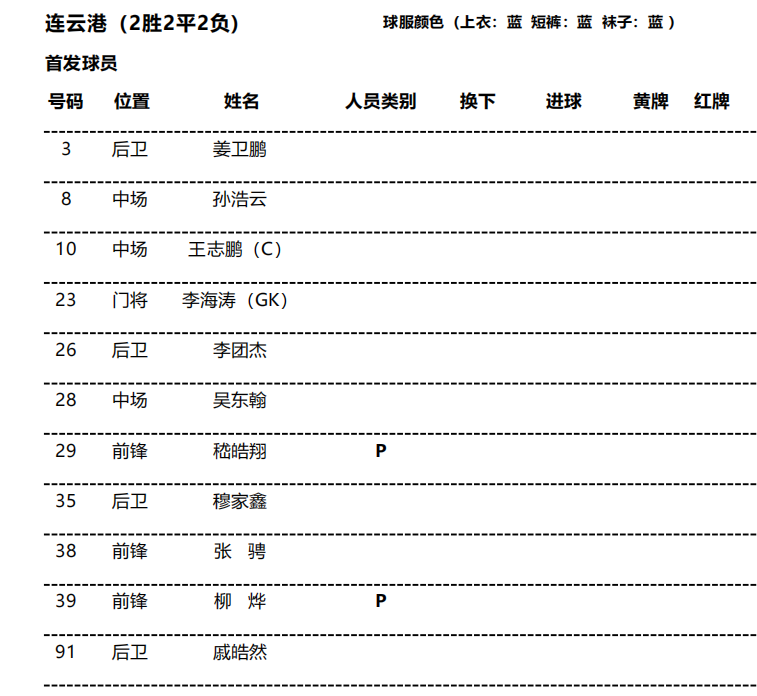 连云港（2胜2平2负）　　球服颜色（上衣：蓝 短裤：蓝 袜子：蓝 ）

首发球员

| 号码 | 位置 | 姓名 | 人员类别 | 换下 | 进球 | 黄牌 | 红牌 |
|---|---|---|---|---|---|---|---|
| 3 | 后卫 | 姜卫鹏 | | | | | |
| 8 | 中场 | 孙浩云 | | | | | |
| 10 | 中场 | 王志鹏（C） | | | | | |
| 23 | 门将 | 李海涛（GK） | | | | | |
| 26 | 后卫 | 李团杰 | | | | | |
| 28 | 中场 | 吴东翰 | | | | | |
| 29 | 前锋 | 嵇皓翔 | P | | | | |
| 35 | 后卫 | 穆家鑫 | | | | | |
| 38 | 前锋 | 张 骋 | | | | | |
| 39 | 前锋 | 柳 烨 | P | | | | |
| 91 | 后卫 | 戚皓然 | | | | | |